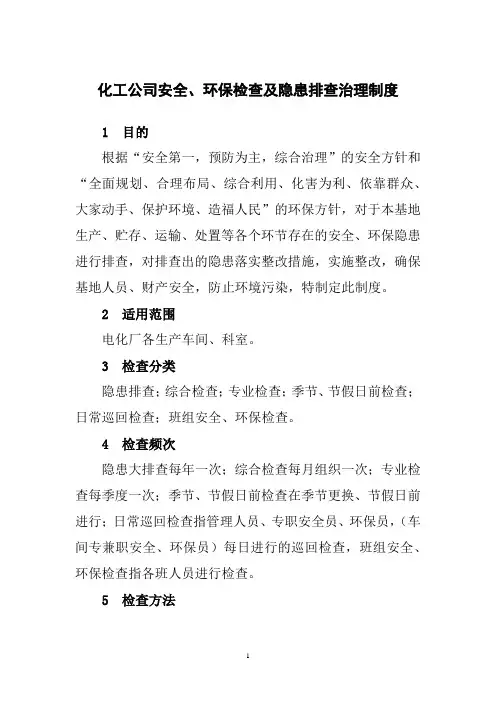 化工公司安全、环保检查及隐患排查治理制度

1　目的

根据“安全第一，预防为主，综合治理”的安全方针和“全面规划、合理布局、综合利用、化害为利、依靠群众、大家动手、保护环境、造福人民”的环保方针，对于本基地生产、贮存、运输、处置等各个环节存在的安全、环保隐患进行排查，对排查出的隐患落实整改措施，实施整改，确保基地人员、财产安全，防止环境污染，特制定此制度。

2　适用范围

电化厂各生产车间、科室。

3　检查分类

隐患排查；综合检查；专业检查；季节、节假日前检查；日常巡回检查；班组安全、环保检查。

4　检查频次

隐患大排查每年一次；综合检查每月组织一次；专业检查每季度一次；季节、节假日前检查在季节更换、节假日前进行；日常巡回检查指管理人员、专职安全员、环保员，（车间专兼职安全、环保员）每日进行的巡回检查，班组安全、环保检查指各班人员进行检查。

5　检查方法

1